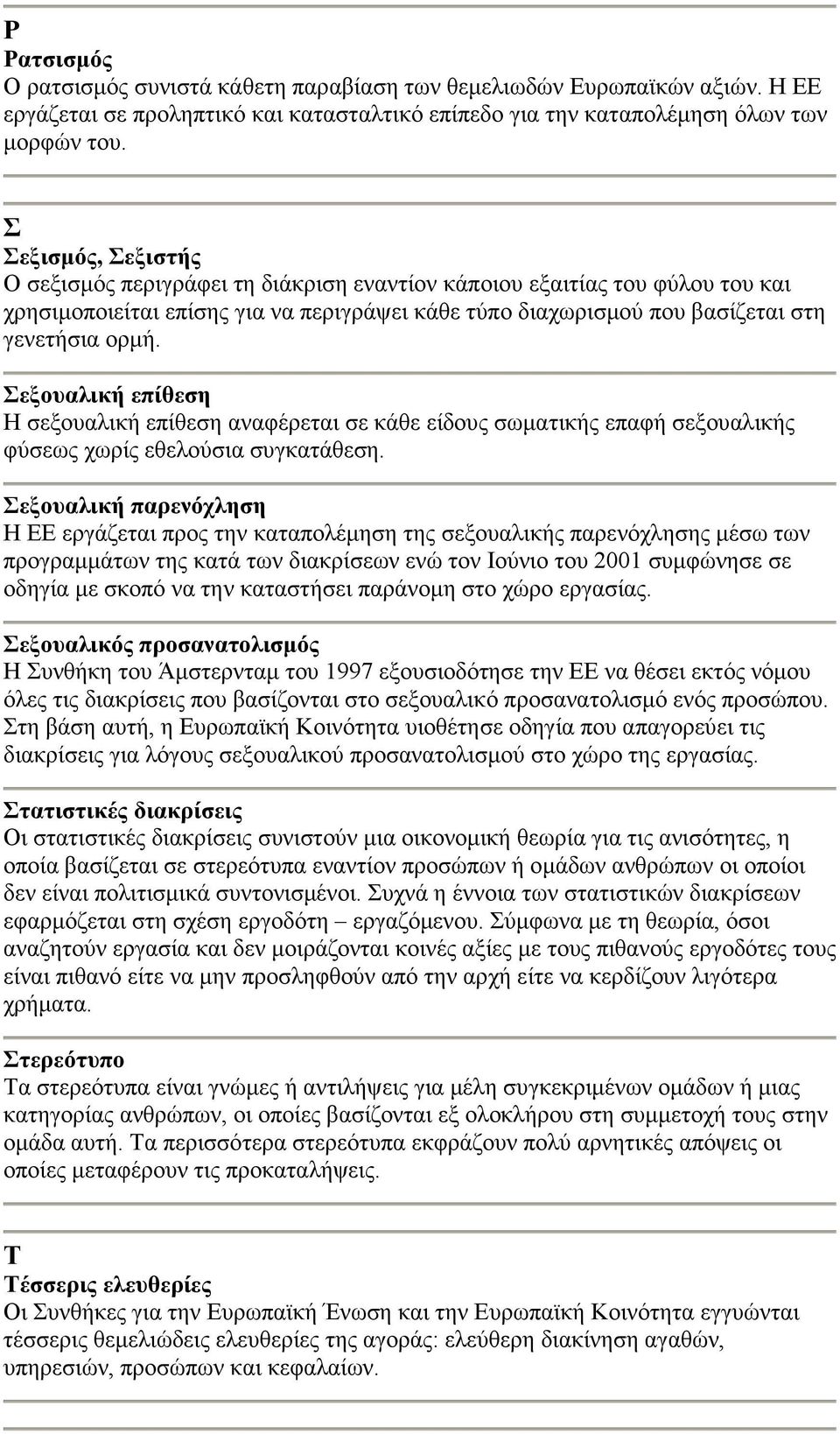 Ρ
Ρατσισμός
Ο ρατσισμός συνιστά κάθετη παραβίαση των θεμελιωδών Ευρωπαϊκών αξιών. Η ΕΕ εργάζεται σε προληπτικό και κατασταλτικό επίπεδο για την καταπολέμηση όλων των μορφών του.

Σ
Σεξισμός, Σεξιστής
Ο σεξισμός περιγράφει τη διάκριση εναντίον κάποιου εξαιτίας του φύλου του και χρησιμοποιείται επίσης για να περιγράψει κάθε τύπο διαχωρισμού που βασίζεται στη γενετήσια ορμή.

Σεξουαλική επίθεση
Η σεξουαλική επίθεση αναφέρεται σε κάθε είδους σωματικής επαφή σεξουαλικής φύσεως χωρίς εθελούσια συγκατάθεση.

Σεξουαλική παρενόχληση
Η ΕΕ εργάζεται προς την καταπολέμηση της σεξουαλικής παρενόχλησης μέσω των προγραμμάτων της κατά των διακρίσεων ενώ τον Ιούνιο του 2001 συμφώνησε σε οδηγία με σκοπό να την καταστήσει παράνομη στο χώρο εργασίας.

Σεξουαλικός προσανατολισμός
Η Συνθήκη του Άμστερνταμ του 1997 εξουσιοδότησε την ΕΕ να θέσει εκτός νόμου όλες τις διακρίσεις που βασίζονται στο σεξουαλικό προσανατολισμό ενός προσώπου. Στη βάση αυτή, η Ευρωπαϊκή Κοινότητα υιοθέτησε οδηγία που απαγορεύει τις διακρίσεις για λόγους σεξουαλικού προσανατολισμού στο χώρο της εργασίας.

Στατιστικές διακρίσεις
Οι στατιστικές διακρίσεις συνιστούν μια οικονομική θεωρία για τις ανισότητες, η οποία βασίζεται σε στερεότυπα εναντίον προσώπων ή ομάδων ανθρώπων οι οποίοι δεν είναι πολιτισμικά συντονισμένοι. Συχνά η έννοια των στατιστικών διακρίσεων εφαρμόζεται στη σχέση εργοδότη – εργαζόμενου. Σύμφωνα με τη θεωρία, όσοι αναζητούν εργασία και δεν μοιράζονται κοινές αξίες με τους πιθανούς εργοδότες τους είναι πιθανό είτε να μην προσληφθούν από την αρχή είτε να κερδίζουν λιγότερα χρήματα.

Στερεότυπο
Τα στερεότυπα είναι γνώμες ή αντιλήψεις για μέλη συγκεκριμένων ομάδων ή μιας κατηγορίας ανθρώπων, οι οποίες βασίζονται εξ ολοκλήρου στη συμμετοχή τους στην ομάδα αυτή. Τα περισσότερα στερεότυπα εκφράζουν πολύ αρνητικές απόψεις οι οποίες μεταφέρουν τις προκαταλήψεις.

Τ
Τέσσερις ελευθερίες
Οι Συνθήκες για την Ευρωπαϊκή Ένωση και την Ευρωπαϊκή Κοινότητα εγγυώνται τέσσερις θεμελιώδεις ελευθερίες της αγοράς: ελεύθερη διακίνηση αγαθών, υπηρεσιών, προσώπων και κεφαλαίων.